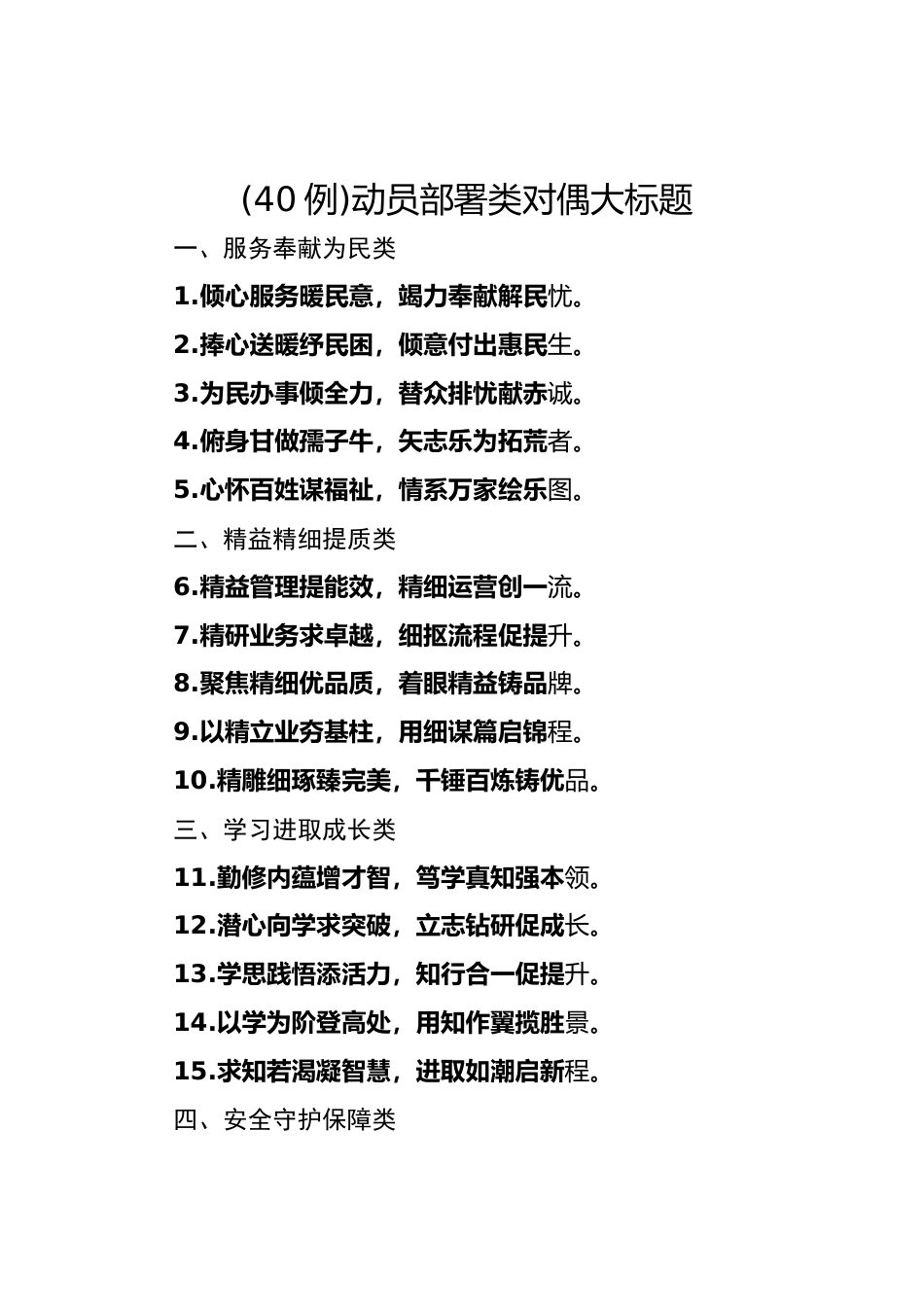 (40 例)动员部署类对偶大标题

一、服务奉献为民类

1.倾心服务暖民意，竭力奉献解民忧。

2.捧心送暖纾民困，倾意付出惠民生。

3.为民办事倾全力，替众排忧献赤诚。

4.俯身甘做孺子牛，矢志乐为拓荒者。

5.心怀百姓谋福祉，情系万家绘乐图。

二、精益精细提质类

6.精益管理提能效，精细运营创一流。

7.精研业务求卓越，细抠流程促提升。

8.聚焦精细优品质，着眼精益铸品牌。

9.以精立业夯基柱，用细谋篇启锦程。

10.精雕细琢臻完美，千锤百炼铸优品。

三、学习进取成长类

11.勤修内蕴增才智，笃学真知强本领。

12.潜心向学求突破，立志钻研促成长。

13.学思践悟添活力，知行合一促提升。

14.以学为阶登高处，用知作翼揽胜景。

15.求知若渴凝智慧，进取如潮启新程。

四、安全守护保障类